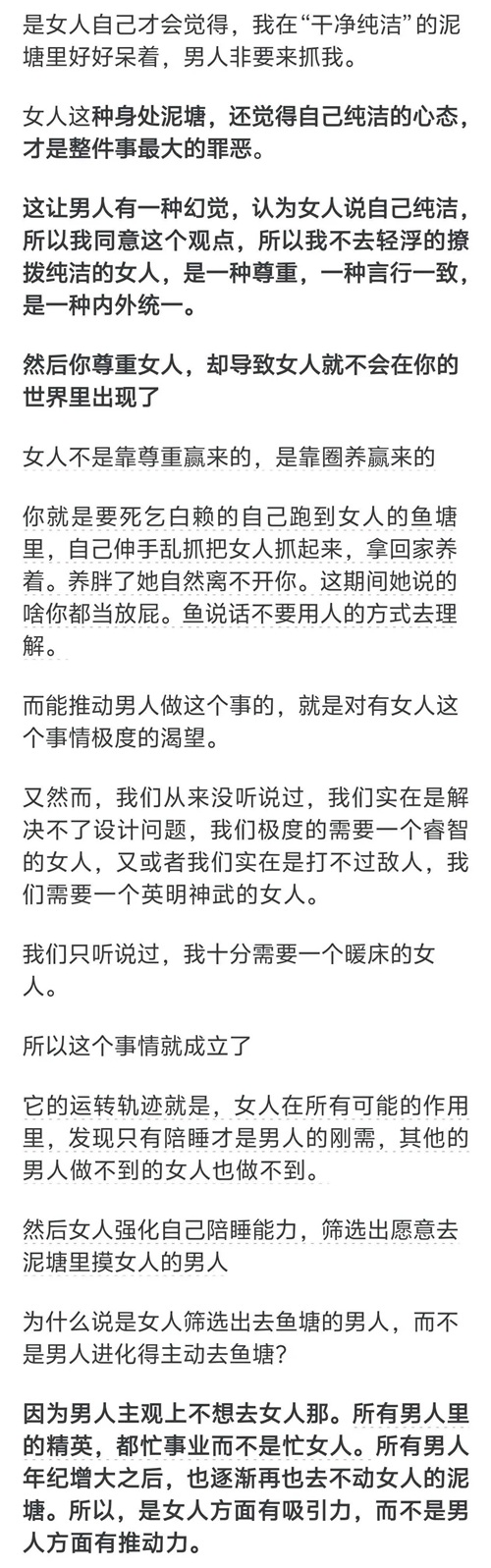 是女人自己才会觉得，我在“干净纯洁”的泥塘里好好呆着，男人非要来抓我。

女人这种身处泥塘，还觉得自己纯洁的心态，才是整件事最大的罪恶。

这让男人有一种幻觉，认为女人说自己纯洁，所以我同意这个观点，所以我不去轻浮的撩拨纯洁的女人，是一种尊重，一种言行一致，是一种内外统一。

然后你尊重女人，却导致女人就不会在你的世界里出现了

女人不是靠尊重赢来的，是靠圈养赢来的

你就是要死乞白赖的自己跑到女人的鱼塘里，自己伸手乱抓把女人抓起来，拿回家养着。养胖了她自然离不开你。这期间她说的啥你都当放屁。鱼说话不要用人的方式去理解。

而能推动男人做这个事的，就是对有女人这个事情极度的渴望。

又然而，我们从来没听说过，我们实在是解决不了设计问题，我们极度的需要一个睿智的女人，又或者我们实在是打不过敌人，我们需要一个英明神武的女人。

我们只听说过，我十分需要一个暖床的女人。

所以这个事情就成立了

它的运转轨迹就是，女人在所有可能的作用里，发现只有陪睡才是男人的刚需，其他的男人做不到的女人也做不到。

然后女人强化自己陪睡能力，筛选出愿意去泥塘里摸女人的男人

为什么说是女人筛选出去鱼塘的男人，而不是男人进化得主动去鱼塘?

因为男人主观上不想去女人那。所有男人里的精英，都忙事业而不是忙女人。所有男人年纪增大之后，也逐渐再也去不动女人的泥塘。所以，是女人方面有吸引力，而不是男人方面有推动力。